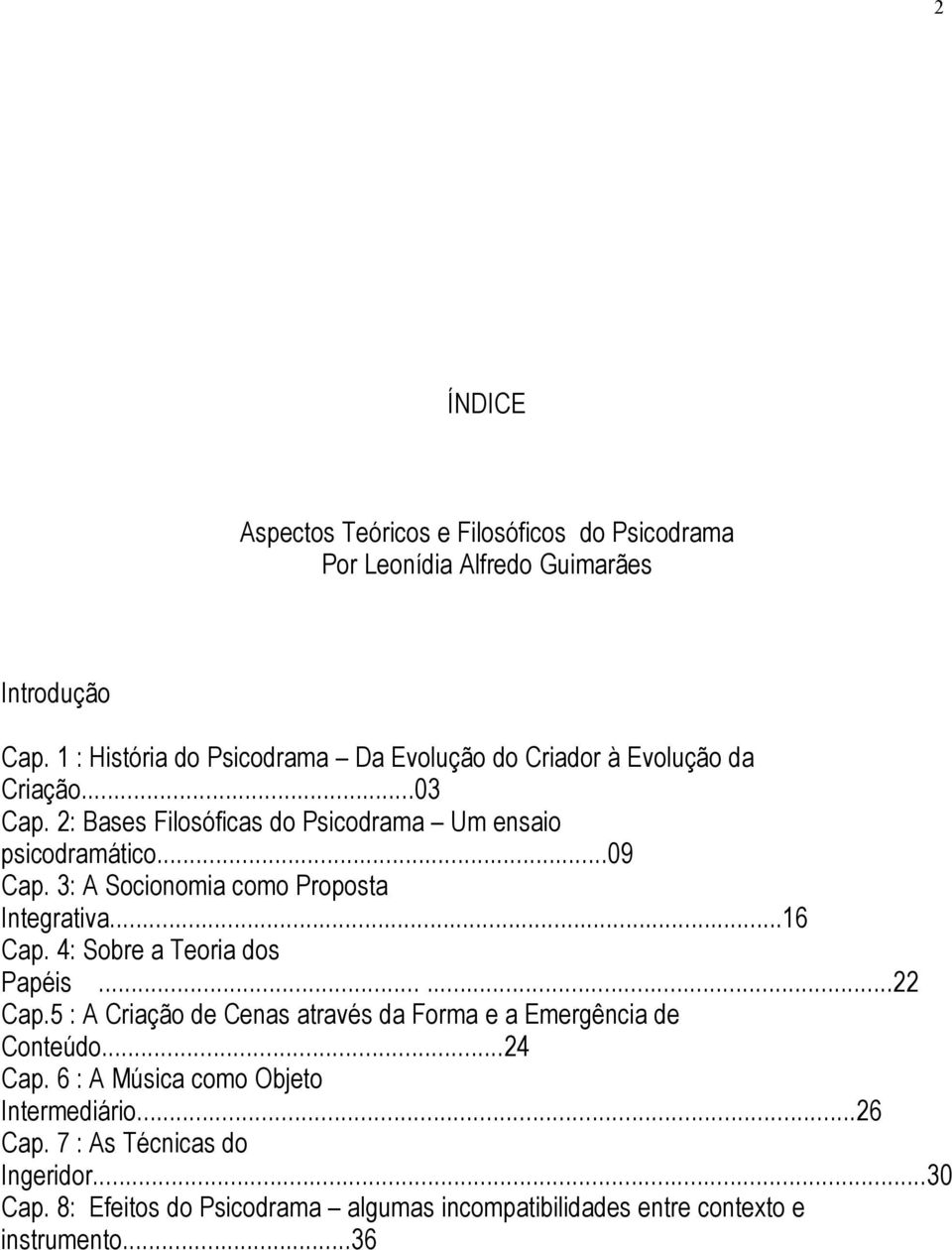 2

ÍNDICE

Aspectos Teóricos e Filosóficos do Psicodrama
Por Leonídia Alfredo Guimarães

Introdução

Cap. 1 : História do Psicodrama – Da Evolução do Criador à Evolução da Criação...03
Cap. 2: Bases Filosóficas do Psicodrama – Um ensaio psicodramático...09
Cap. 3: A Socionomia como Proposta Integrativa...16
Cap. 4: Sobre a Teoria dos Papéis ... ...22
Cap.5 : A Criação de Cenas através da Forma e a Emergência de Conteúdo...24
Cap. 6 : A Música como Objeto Intermediário...26
Cap. 7 : As Técnicas do Ingeridor...30
Cap. 8: Efeitos do Psicodrama – algumas incompatibilidades entre contexto e instrumento...36